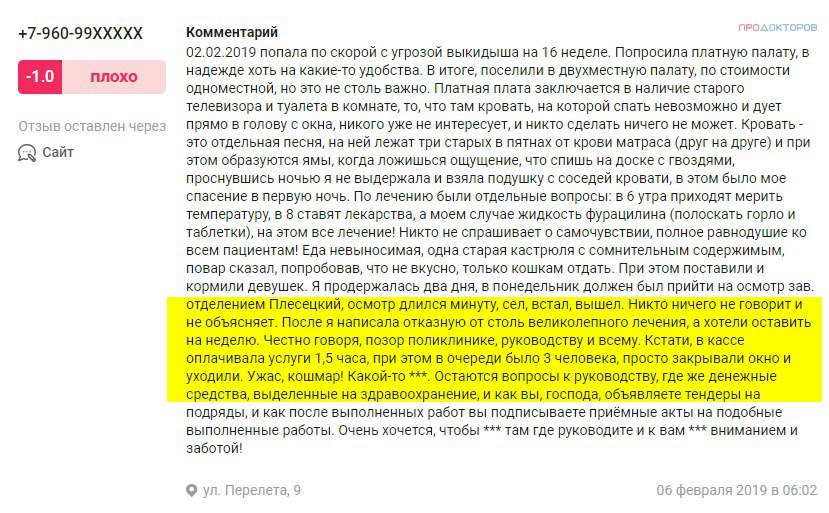 +7-960-99XXXXX

-1.0 плохо

Отзыв оставлен через

Сайт

Комментарий

ПРОДОКТОРОВ

02.02.2019 попала по скорой с угрозой выкидыша на 16 неделе. Попросила платную палату, в надежде хоть на какие-то удобства. В итоге, поселили в двухместную палату, по стоимости одноместной, но это не столь важно. Платная плата заключается в наличие старого телевизора и туалета в комнате, то, что там кровать, на которой спать невозможно и дует прямо в голову с окна, никого уже не интересует, и никто сделать ничего не может. Кровать - это отдельная песня, на ней лежат три старых в пятнах от крови матраса (друг на друге) и при этом образуются ямы, когда ложишься ощущение, что спишь на доске с гвоздями, проснувшись ночью я не выдержала и взяла подушку с соседей кровати, в этом было мое спасение в первую ночь. По лечению были отдельные вопросы: в 6 утра приходят мерить температуру, в 8 ставят лекарства, а моем случае жидкость фурацилина (полоскать горло и таблетки), на этом все лечение! Никто не спрашивает о самочувствии, полное равнодушие ко всем пациентам! Еда невыносимая, одна старая кастрюля с сомнительным содержимым, повар сказал, попробовав, что не вкусно, только кошкам отдать. При этом поставили и кормили девушек. Я продержалась два дня, в понедельник должен был прийти на осмотр зав. отделением Плесецкий, осмотр длился минуту, сел, встал, вышел. Никто ничего не говорит и не объясняет. После я написала отказную от столь великолепного лечения, а хотели оставить на неделю. Честно говоря, позор поликлинике, руководству и всему. Кстати, в кассе оплачивала услуги 1,5 часа, при этом в очереди было 3 человека, просто закрывали окно и уходили. Ужас, кошмар! Какой-то ***. Остаются вопросы к руководству, где же денежные средства, выделенные на здравоохранение, и как вы, господа, объявляете тендеры на подряды, и как после выполненных работ вы подписываете приёмные акты на подобные выполненные работы. Очень хочется, чтобы *** там где руководите и к вам *** вниманием и заботой!

ул. Перелета, 9

06 февраля 2019 в 06:02